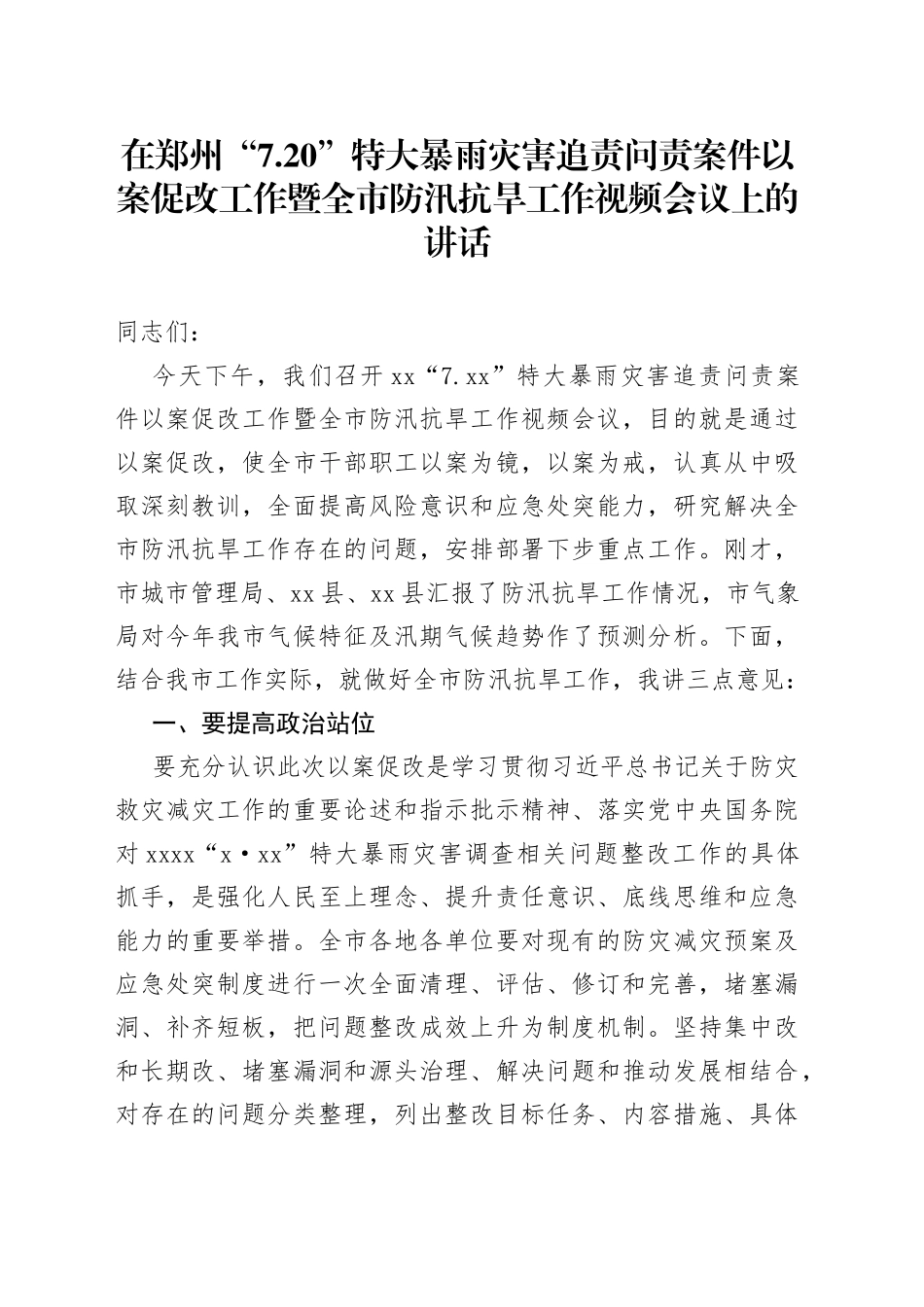 在郑州“7.20”特大暴雨灾害追责问责案件以案促改工作暨全市防汛抗旱工作视频会议上的讲话

同志们：

今天下午，我们召开xx“7.xx”特大暴雨灾害追责问责案件以案促改工作暨全市防汛抗旱工作视频会议，目的就是通过以案促改，使全市干部职工以案为镜，以案为戒，认真从中吸取深刻教训，全面提高风险意识和应急处突能力，研究解决全市防汛抗旱工作存在的问题，安排部署下步重点工作。刚才，市城市管理局、xx县、xx县汇报了防汛抗旱工作情况，市气象局对今年我市气候特征及汛期气候趋势作了预测分析。下面，结合我市工作实际，就做好全市防汛抗旱工作，我讲三点意见：

一、要提高政治站位

要充分认识此次以案促改是学习贯彻习近平总书记关于防灾救灾减灾工作的重要论述和指示批示精神、落实党中央国务院对xxxx“x·xx”特大暴雨灾害调查相关问题整改工作的具体抓手，是强化人民至上理念、提升责任意识、底线思维和应急能力的重要举措。全市各地各单位要对现有的防灾减灾预案及应急处突制度进行一次全面清理、评估、修订和完善，堵塞漏洞、补齐短板，把问题整改成效上升为制度机制。坚持集中改和长期改、堵塞漏洞和源头治理、解决问题和推动发展相结合，对存在的问题分类整理，列出整改目标任务、内容措施、具体